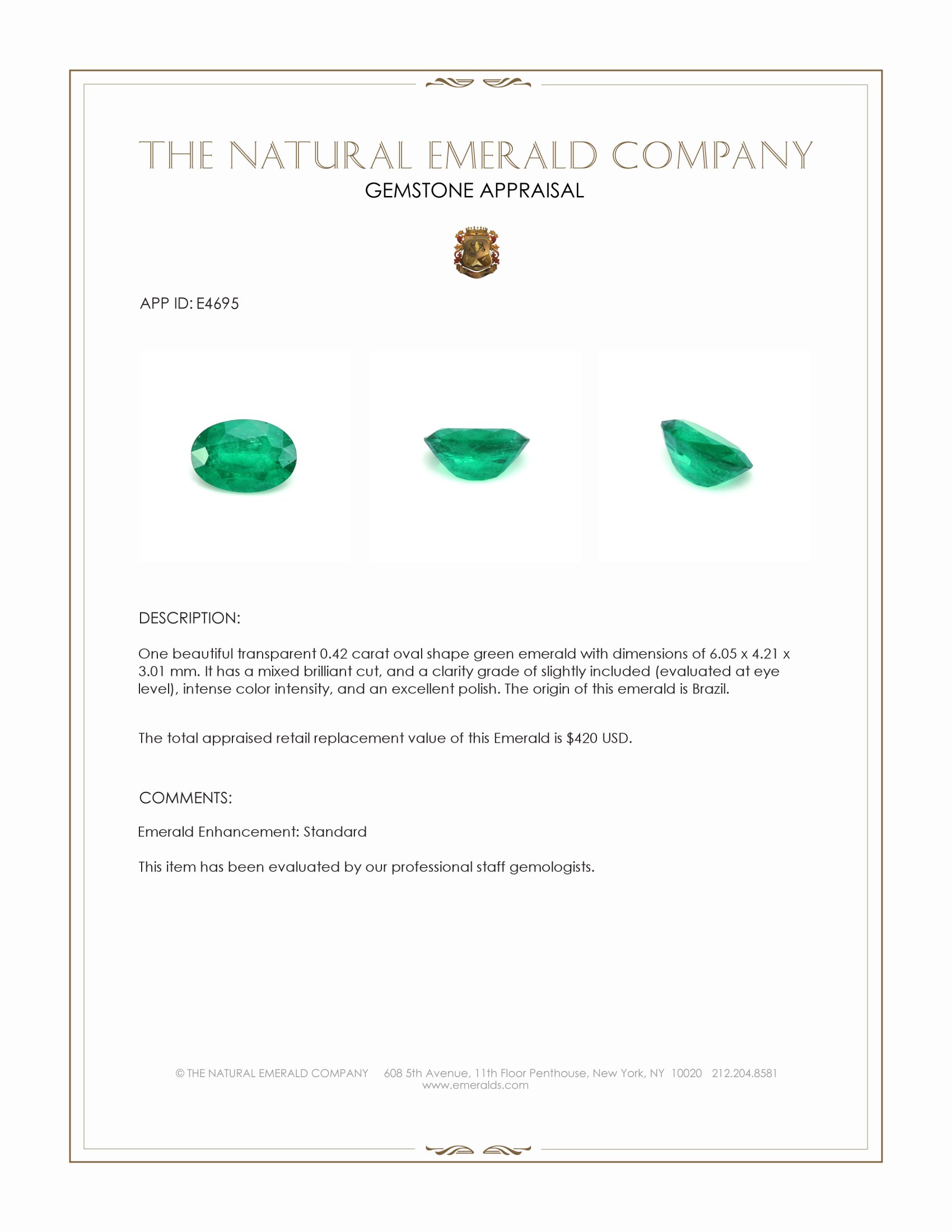 THE NATURAL EMERALD COMPANY
GEMSTONE APPRAISAL

APP ID: E4695

DESCRIPTION:

One beautiful transparent 0.42 carat oval shape green emerald with dimensions of 6.05 x 4.21 x 3.01 mm. It has a mixed brilliant cut, and a clarity grade of slightly included (evaluated at eye level), intense color intensity, and an excellent polish. The origin of this emerald is Brazil.

The total appraised retail replacement value of this Emerald is $420 USD.

COMMENTS:

Emerald Enhancement: Standard

This item has been evaluated by our professional staff gemologists.

© THE NATURAL EMERALD COMPANY 608 5th Avenue, 11th Floor Penthouse, New York, NY 10020 212.204.8581
www.emeralds.com